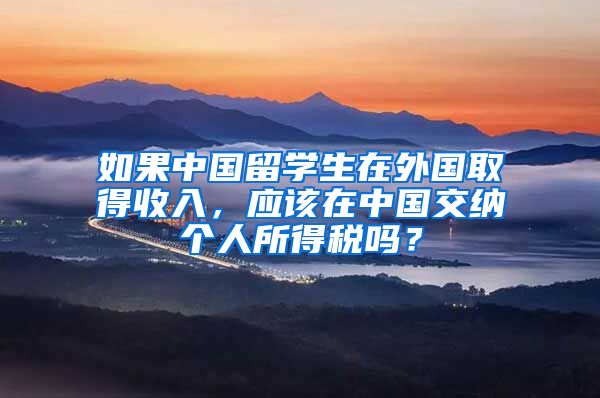 如果中国留学生在外国取得收入，应该在中国交纳个人所得税吗？